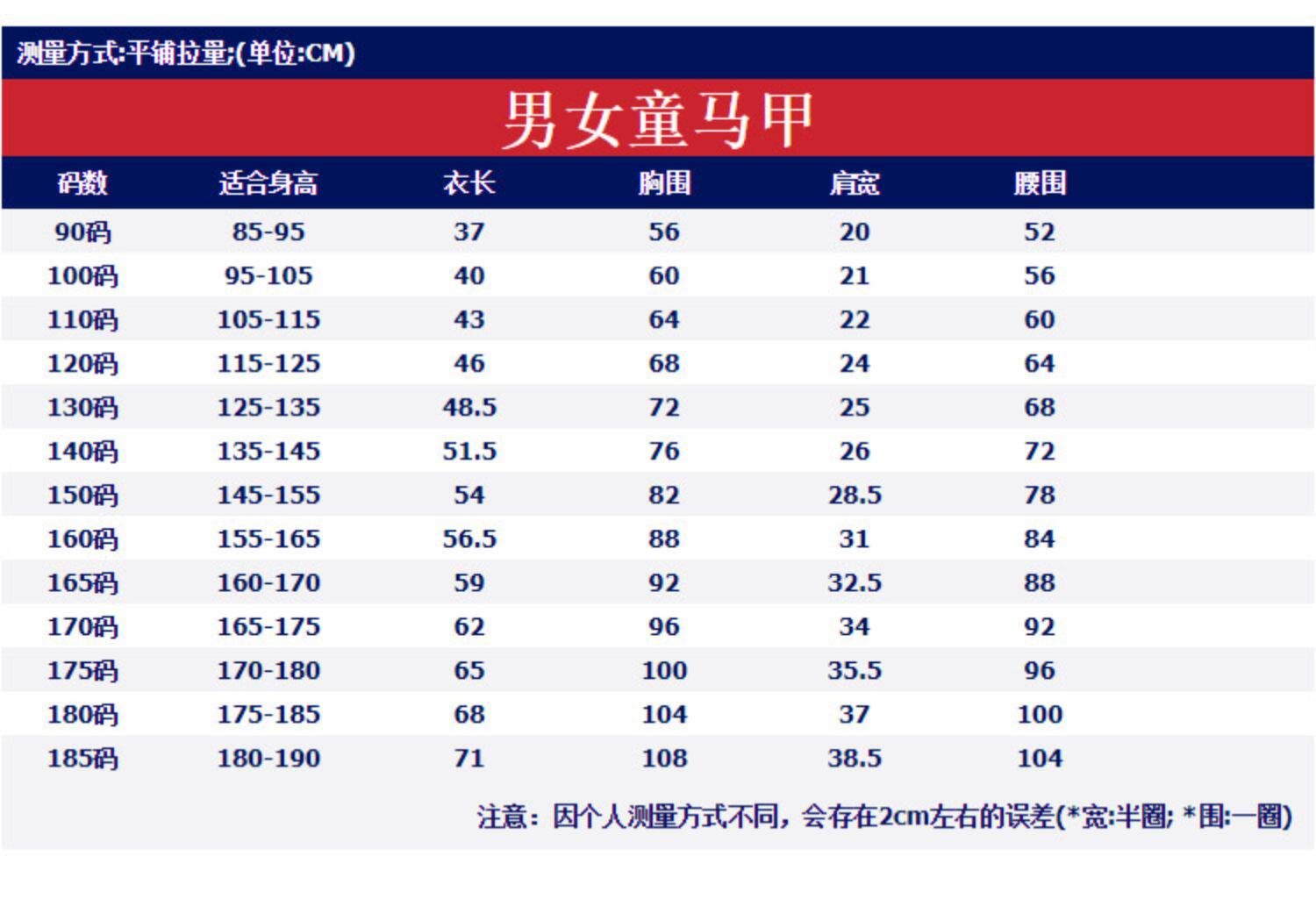 测量方式:平铺拉量;(单位:CM)

男女童马甲

| 码数 | 适合身高 | 衣长 | 胸围 | 肩宽 | 腰围 |
|---|---|---|---|---|---|
| 90码 | 85-95 | 37 | 56 | 20 | 52 |
| 100码 | 95-105 | 40 | 60 | 21 | 56 |
| 110码 | 105-115 | 43 | 64 | 22 | 60 |
| 120码 | 115-125 | 46 | 68 | 24 | 64 |
| 130码 | 125-135 | 48.5 | 72 | 25 | 68 |
| 140码 | 135-145 | 51.5 | 76 | 26 | 72 |
| 150码 | 145-155 | 54 | 82 | 28.5 | 78 |
| 160码 | 155-165 | 56.5 | 88 | 31 | 84 |
| 165码 | 160-170 | 59 | 92 | 32.5 | 88 |
| 170码 | 165-175 | 62 | 96 | 34 | 92 |
| 175码 | 170-180 | 65 | 100 | 35.5 | 96 |
| 180码 | 175-185 | 68 | 104 | 37 | 100 |
| 185码 | 180-190 | 71 | 108 | 38.5 | 104 |

注意：因个人测量方式不同，会存在2cm左右的误差(*宽:半圈; *围:一圈)